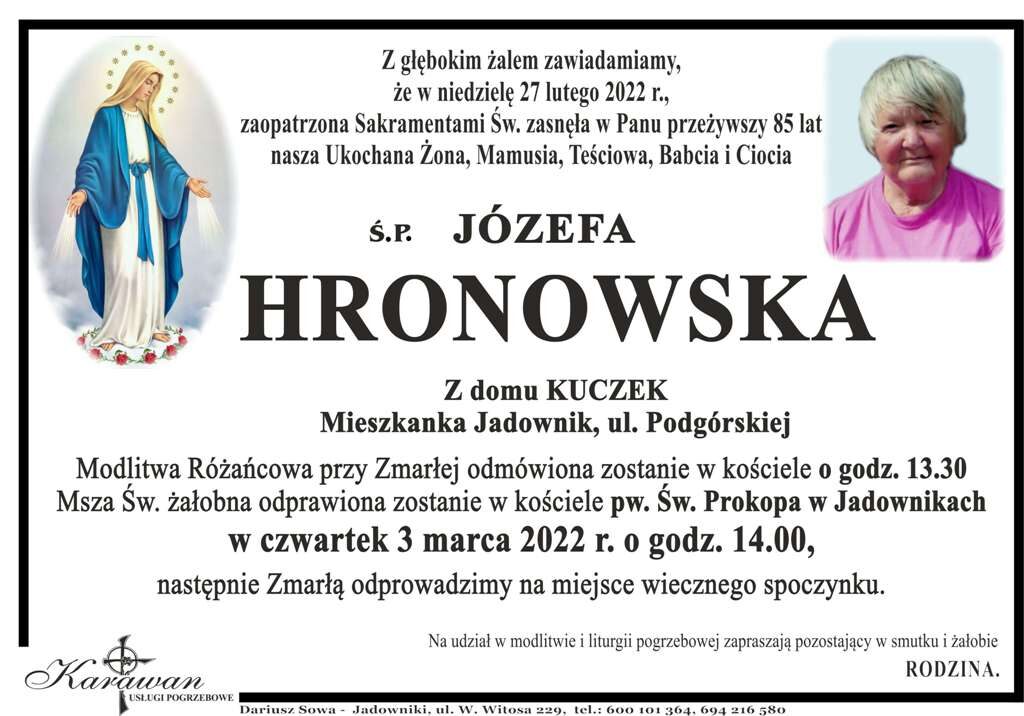 Z głębokim żalem zawiadamiamy, że w niedzielę 27 lutego 2022 r., zaopatrzona Sakramentami Św. zasnęła w Panu przeżywszy 85 lat nasza Ukochana Żona, Mamusia, Teściowa, Babcia i Ciocia

Ś.P. JÓZEFA

HRONOWSKA

Z domu KUCZEK
Mieszkanka Jadownik, ul. Podgórskiej

Modlitwa Różańcowa przy Zmarłej odmówiona zostanie w kościele o godz. 13.30 Msza Św. żałobna odprawiona zostanie w kościele pw. Św. Prokopa w Jadownikach w czwartek 3 marca 2022 r. o godz. 14.00, następnie Zmarłą odprowadzimy na miejsce wiecznego spoczynku.

Na udział w modlitwie i liturgii pogrzebowej zapraszają pozostający w smutku i żałobie
RODZINA.

Karawan
USŁUGI POGRZEBOWE

Dariusz Sowa - Jadowniki, ul. W. Witosa 229, tel.: 600 101 364, 694 216 580